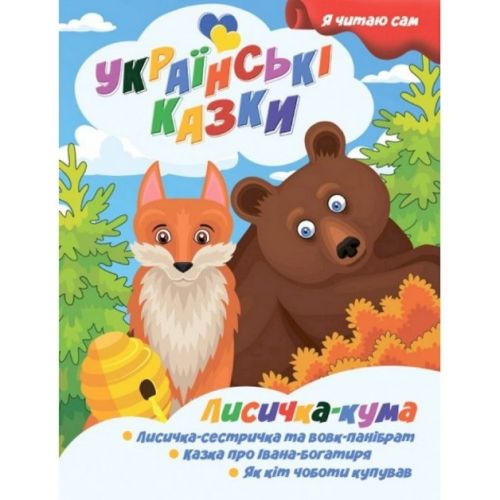 Я читаю сам

УКРАЇНСЬКІ КАЗКИ

Лисичка-кума

Лисичка-сестричка та вовк-панібрат

Казка про Івана-богатиря

Як кіт чоботи купував